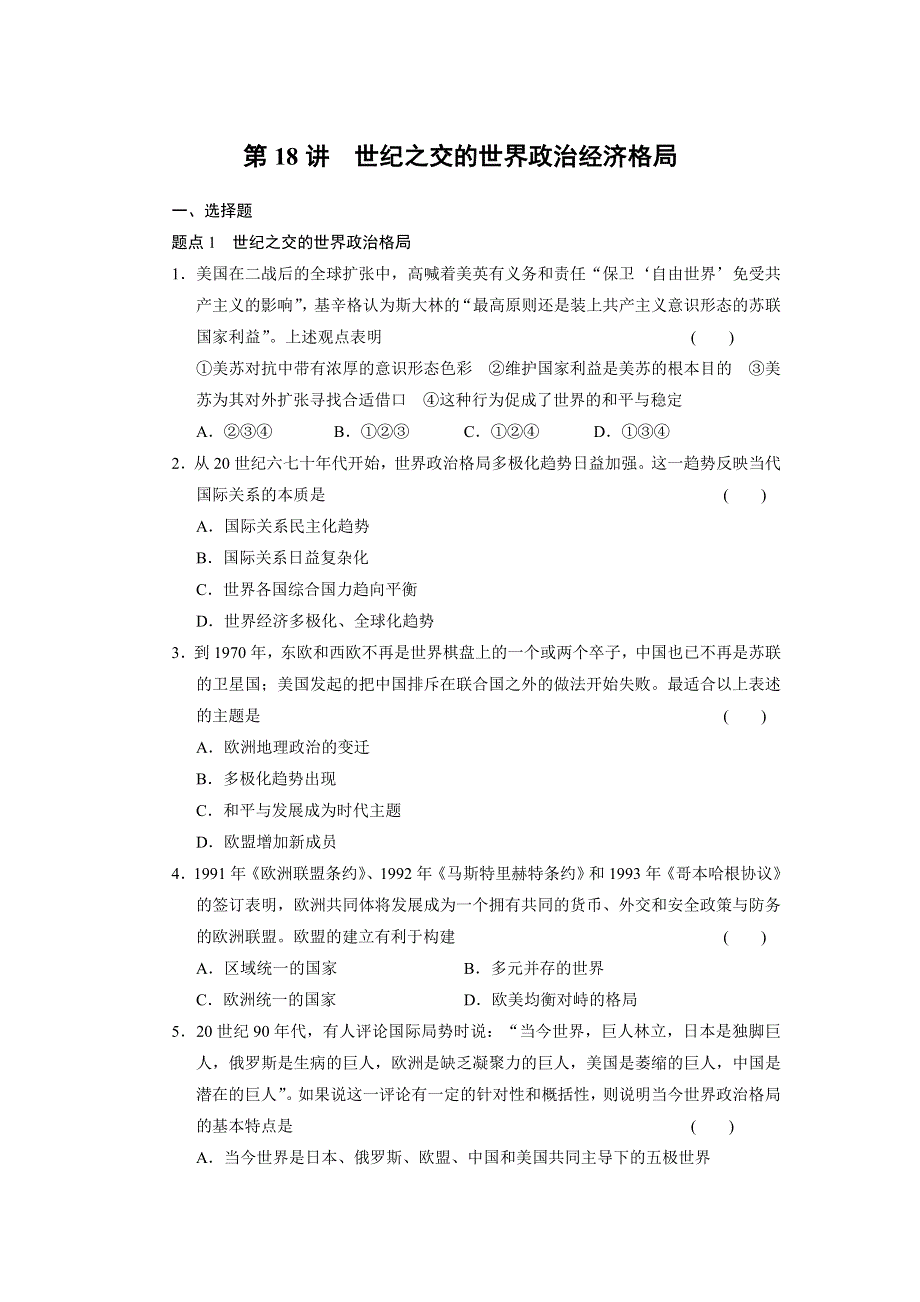 第 18 讲　世纪之交的世界政治经济格局

一、选择题

题点 1　世纪之交的世界政治格局

1．美国在二战后的全球扩张中，高喊着美英有义务和责任“保卫‘自由世界’免受共产主义的影响”，基辛格认为斯大林的“最高原则还是装上共产主义意识形态的苏联国家利益”。上述观点表明　　(　　)

①美苏对抗中带有浓厚的意识形态色彩　②维护国家利益是美苏的根本目的　③美苏为其对外扩张寻找合适借口　④这种行为促成了世界的和平与稳定

A．②③④　　B．①②③　　C．①②④　　D．①③④

2．从 20 世纪六七十年代开始，世界政治格局多极化趋势日益加强。这一趋势反映当代国际关系的本质是　　(　　)

A．国际关系民主化趋势

B．国际关系日益复杂化

C．世界各国综合国力趋向平衡

D．世界经济多极化、全球化趋势

3．到 1970 年，东欧和西欧不再是世界棋盘上的一个或两个卒子，中国也已不再是苏联的卫星国；美国发起的把中国排斥在联合国之外的做法开始失败。最适合以上表述的主题是　　(　　)

A．欧洲地理政治的变迁

B．多极化趋势出现

C．和平与发展成为时代主题

D．欧盟增加新成员

4．1991 年《欧洲联盟条约》、1992 年《马斯特里赫特条约》和 1993 年《哥本哈根协议》的签订表明，欧洲共同体将发展成为一个拥有共同的货币、外交和安全政策与防务的欧洲联盟。欧盟的建立有利于构建　　(　　)

A．区域统一的国家　　B．多元并存的世界

C．欧洲统一的国家　　D．欧美均衡对峙的格局

5．20 世纪 90 年代，有人评论国际局势时说：“当今世界，巨人林立，日本是独脚巨人，俄罗斯是生病的巨人，欧洲是缺乏凝聚力的巨人，美国是萎缩的巨人，中国是潜在的巨人”。如果说这一评论有一定的针对性和概括性，则说明当今世界政治格局的基本特点是　　(　　)

A．当今世界是日本、俄罗斯、欧盟、中国和美国共同主导下的五极世界